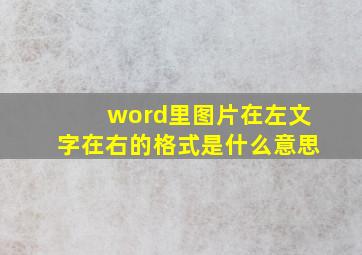 word里图片在左文字在右的格式是什么意思